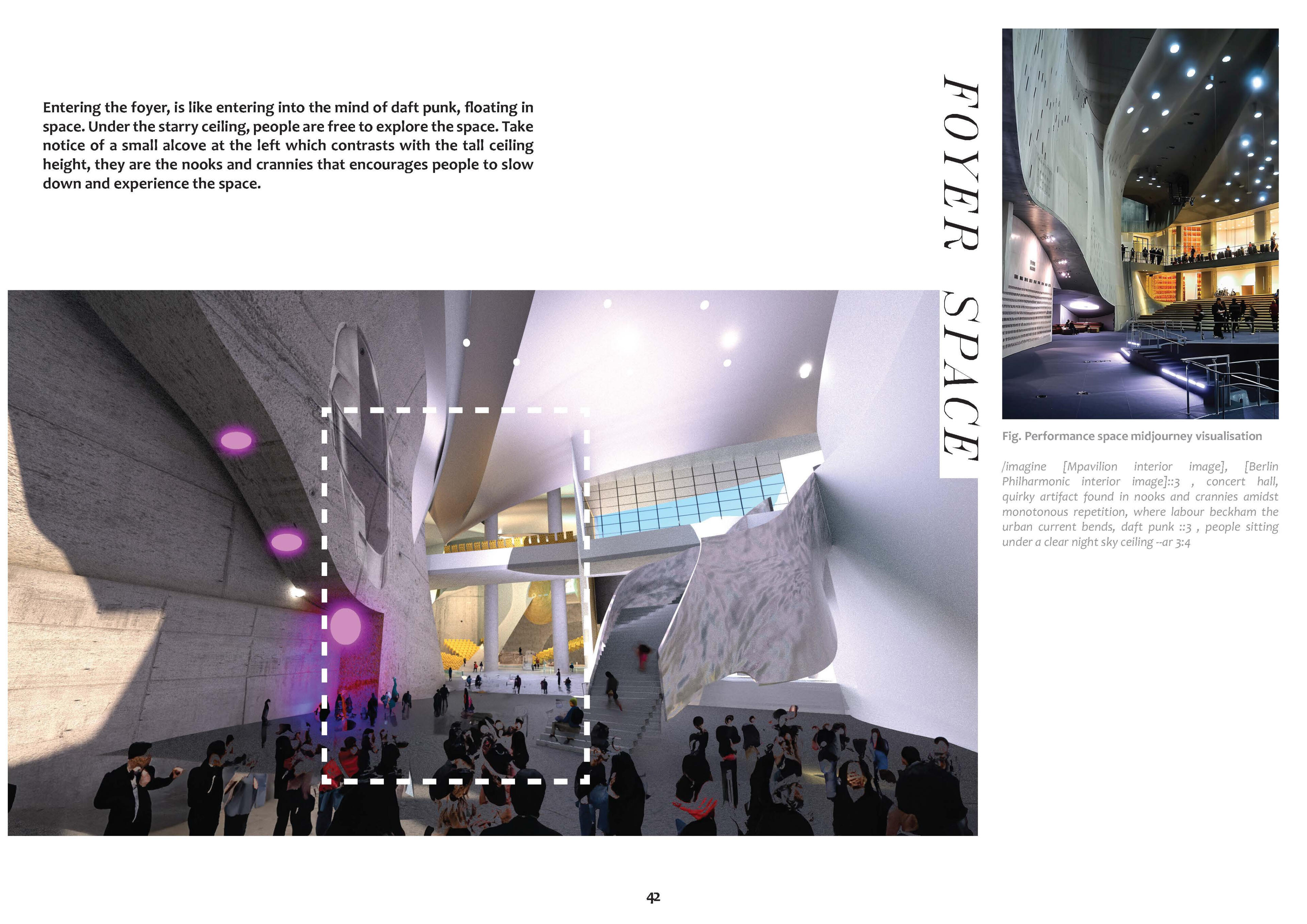 Entering the foyer, is like entering into the mind of daft punk, floating in space. Under the starry ceiling, people are free to explore the space. Take notice of a small alcove at the left which contrasts with the tall ceiling height, they are the nooks and crannies that encourages people to slow down and experience the space.

FOYER SPACE

Fig. Performance space midjourney visualisation

/imagine [Mpavilion interior image], [Berlin Philharmonic interior image]::3 , concert hall, quirky artifact found in nooks and crannies amidst monotonous repetition, where labour beckham the urban current bends, daft punk ::3 , people sitting under a clear night sky ceiling --ar 3:4

42